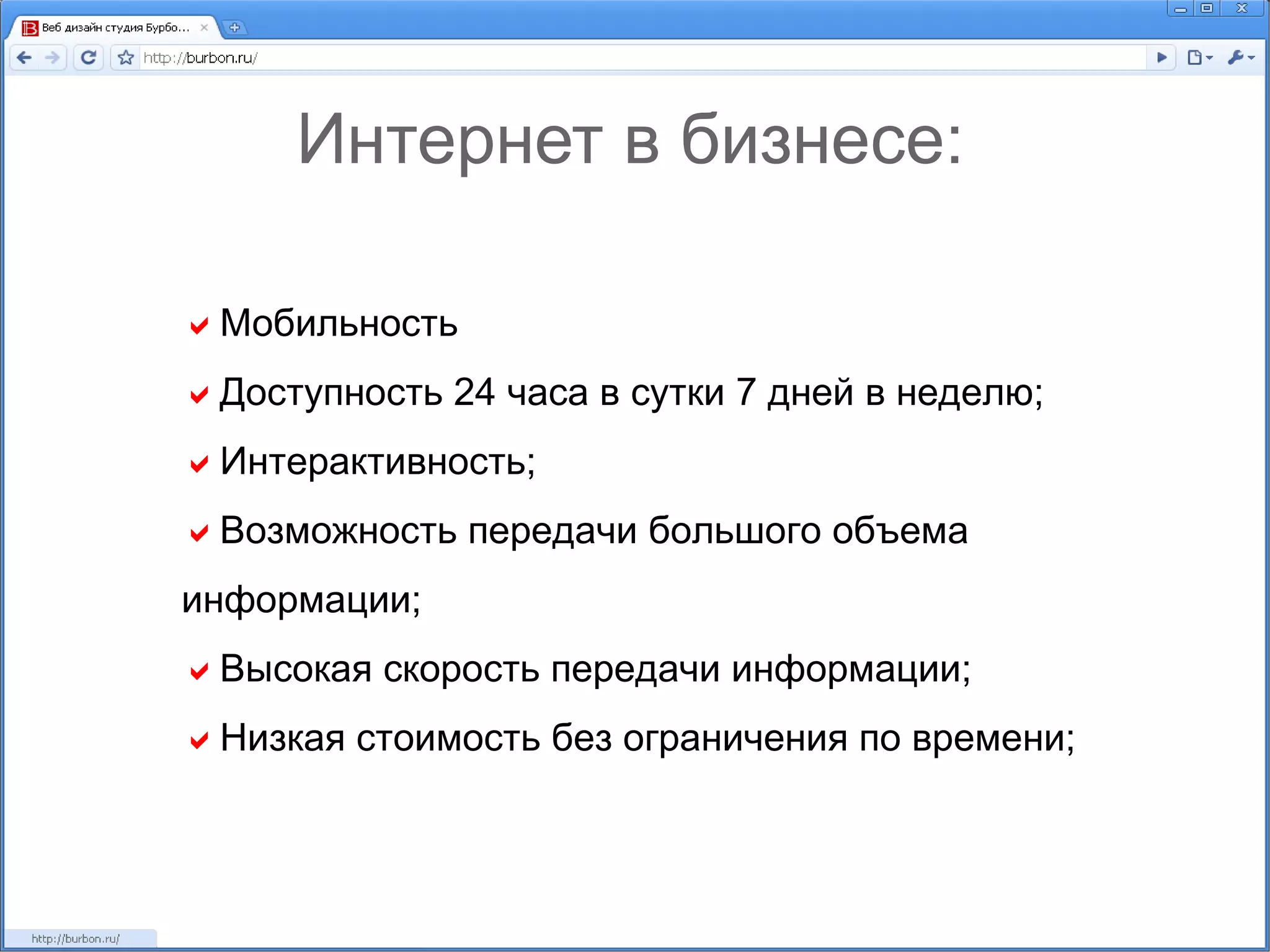 Веб дизайн студия Бурбо...

http://burbon.ru/

Интернет в бизнесе:

Мобильность

Доступность 24 часа в сутки 7 дней в неделю;

Интерактивность;

Возможность передачи большого объема информации;

Высокая скорость передачи информации;

Низкая стоимость без ограничения по времени;

http://burbon.ru/